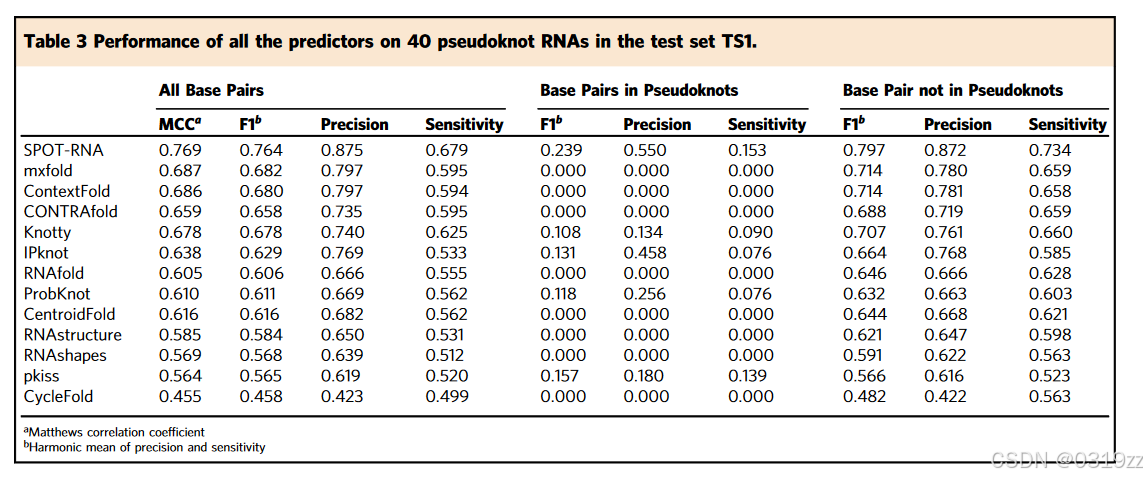 **Table 3 Performance of all the predictors on 40 pseudoknot RNAs in the test set TS1.**

| | All Base Pairs | | | | Base Pairs in Pseudoknots | | | Base Pair not in Pseudoknots | | |
|---|---|---|---|---|---|---|---|---|---|---|
| | MCC$^a$ | F1$^b$ | Precision | Sensitivity | F1$^b$ | Precision | Sensitivity | F1$^b$ | Precision | Sensitivity |
| SPOT-RNA | 0.769 | 0.764 | 0.875 | 0.679 | 0.239 | 0.550 | 0.153 | 0.797 | 0.872 | 0.734 |
| mxfold | 0.687 | 0.682 | 0.797 | 0.595 | 0.000 | 0.000 | 0.000 | 0.714 | 0.780 | 0.659 |
| ContextFold | 0.686 | 0.680 | 0.797 | 0.594 | 0.000 | 0.000 | 0.000 | 0.714 | 0.781 | 0.658 |
| CONTRAfold | 0.659 | 0.658 | 0.735 | 0.595 | 0.000 | 0.000 | 0.000 | 0.688 | 0.719 | 0.659 |
| Knotty | 0.678 | 0.678 | 0.740 | 0.625 | 0.108 | 0.134 | 0.090 | 0.707 | 0.761 | 0.660 |
| IPknot | 0.638 | 0.629 | 0.769 | 0.533 | 0.131 | 0.458 | 0.076 | 0.664 | 0.768 | 0.585 |
| RNAfold | 0.605 | 0.606 | 0.666 | 0.555 | 0.000 | 0.000 | 0.000 | 0.646 | 0.666 | 0.628 |
| ProbKnot | 0.610 | 0.611 | 0.669 | 0.562 | 0.118 | 0.256 | 0.076 | 0.632 | 0.663 | 0.603 |
| CentroidFold | 0.616 | 0.616 | 0.682 | 0.562 | 0.000 | 0.000 | 0.000 | 0.644 | 0.668 | 0.621 |
| RNAstructure | 0.585 | 0.584 | 0.650 | 0.531 | 0.000 | 0.000 | 0.000 | 0.621 | 0.647 | 0.598 |
| RNAshapes | 0.569 | 0.568 | 0.639 | 0.512 | 0.000 | 0.000 | 0.000 | 0.591 | 0.622 | 0.563 |
| pkiss | 0.564 | 0.565 | 0.619 | 0.520 | 0.157 | 0.180 | 0.139 | 0.566 | 0.616 | 0.523 |
| CycleFold | 0.455 | 0.458 | 0.423 | 0.499 | 0.000 | 0.000 | 0.000 | 0.482 | 0.422 | 0.563 |

$^a$Matthews correlation coefficient
$^b$Harmonic mean of precision and sensitivity

CSDN @0319zz